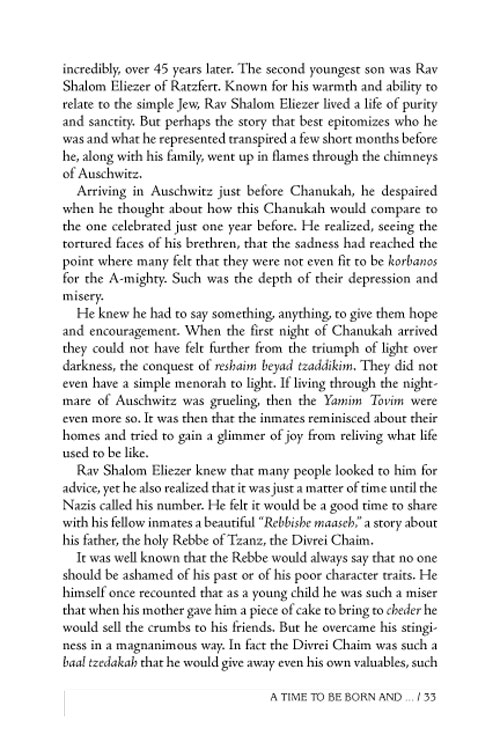 incredibly, over 45 years later. The second youngest son was Rav Shalom Eliezer of Ratzfert. Known for his warmth and ability to relate to the simple Jew, Rav Shalom Eliezer lived a life of purity and sanctity. But perhaps the story that best epitomizes who he was and what he represented transpired a few short months before he, along with his family, went up in flames through the chimneys of Auschwitz.

Arriving in Auschwitz just before Chanukah, he despaired when he thought about how this Chanukah would compare to the one celebrated just one year before. He realized, seeing the tortured faces of his brethren, that the sadness had reached the point where many felt that they were not even fit to be korbanos for the A-mighty. Such was the depth of their depression and misery.

He knew he had to say something, anything, to give them hope and encouragement. When the first night of Chanukah arrived they could not have felt further from the triumph of light over darkness, the conquest of reshaim beyad tzaddikim. They did not even have a simple menorah to light. If living through the nightmare of Auschwitz was grueling, then the Yamim Tovim were even more so. It was then that the inmates reminisced about their homes and tried to gain a glimmer of joy from reliving what life used to be like.

Rav Shalom Eliezer knew that many people looked to him for advice, yet he also realized that it was just a matter of time until the Nazis called his number. He felt it would be a good time to share with his fellow inmates a beautiful "Rebbishe maaseh," a story about his father, the holy Rebbe of Tzanz, the Divrei Chaim.

It was well known that the Rebbe would always say that no one should be ashamed of his past or of his poor character traits. He himself once recounted that as a young child he was such a miser that when his mother gave him a piece of cake to bring to cheder he would sell the crumbs to his friends. But he overcame his stinginess in a magnanimous way. In fact the Divrei Chaim was such a baal tzedakah that he would give away even his own valuables, such

A TIME TO BE BORN AND ... / 33